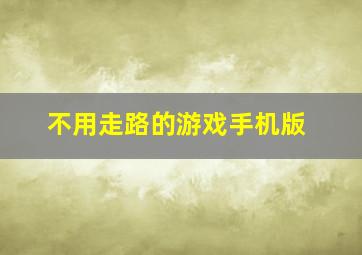 不用走路的游戏手机版